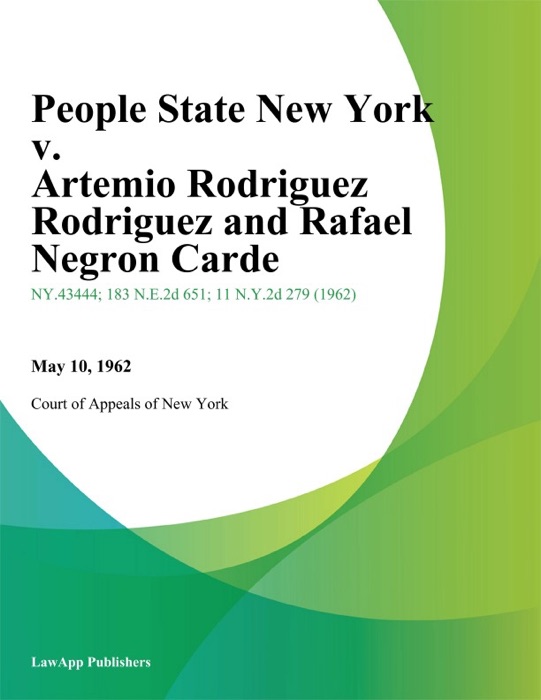 People State New York v. Artemio Rodriguez Rodriguez and Rafael Negron Carde

NY.43444; 183 N.E.2d 651; 11 N.Y.2d 279 (1962)

May 10, 1962

Court of Appeals of New York

LawApp Publishers